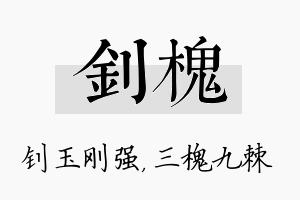 钊槐

钊玉刚强，三槐九棘